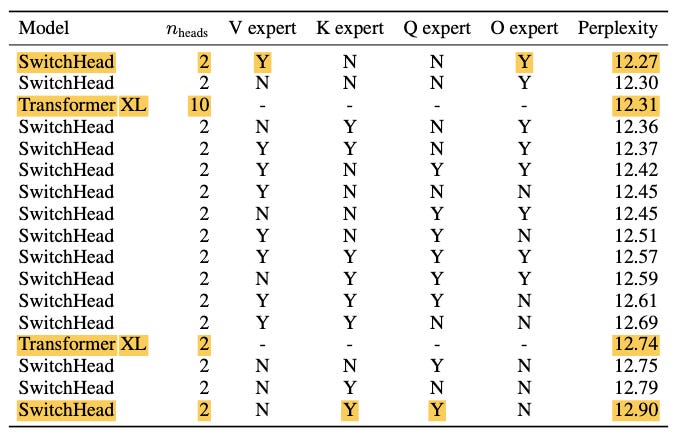 | Model | $n_{\text{heads}}$ | V expert | K expert | Q expert | O expert | Perplexity |
|---|---|---|---|---|---|---|
| SwitchHead | 2 | Y | N | N | Y | 12.27 |
| SwitchHead | 2 | N | N | N | Y | 12.30 |
| Transformer XL | 10 | - | - | - | - | 12.31 |
| SwitchHead | 2 | N | Y | N | Y | 12.36 |
| SwitchHead | 2 | Y | Y | N | Y | 12.37 |
| SwitchHead | 2 | Y | N | Y | Y | 12.42 |
| SwitchHead | 2 | Y | N | N | N | 12.45 |
| SwitchHead | 2 | N | N | Y | Y | 12.45 |
| SwitchHead | 2 | Y | N | Y | N | 12.51 |
| SwitchHead | 2 | Y | Y | Y | Y | 12.57 |
| SwitchHead | 2 | N | Y | Y | Y | 12.59 |
| SwitchHead | 2 | Y | Y | Y | N | 12.61 |
| SwitchHead | 2 | Y | Y | N | N | 12.69 |
| Transformer XL | 2 | - | - | - | - | 12.74 |
| SwitchHead | 2 | N | N | Y | N | 12.75 |
| SwitchHead | 2 | N | Y | N | N | 12.79 |
| SwitchHead | 2 | N | Y | Y | N | 12.90 |